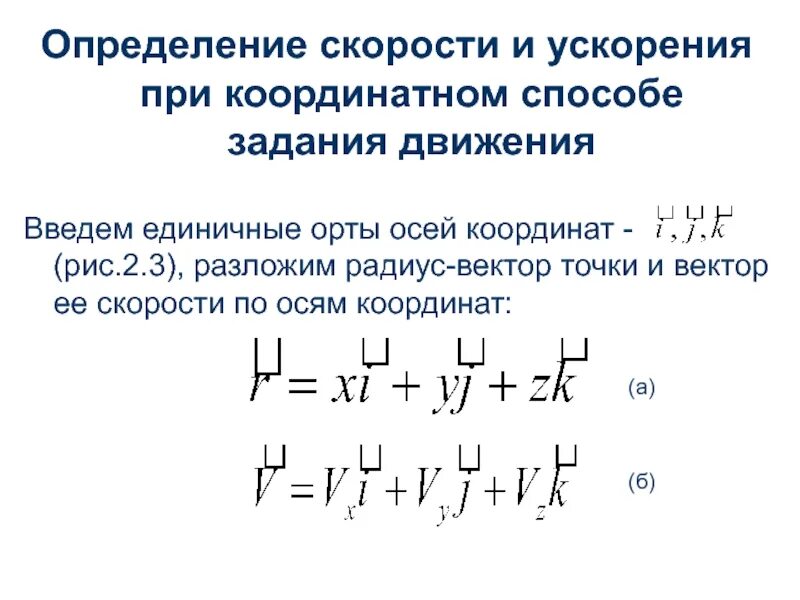 Определение скорости и ускорения при координатном способе задания движения

Введем единичные орты осей координат - $\vec{i}, \vec{j}, \vec{k}$ (рис.2.3), разложим радиус-вектор точки и вектор ее скорости по осям координат:

$\vec{r} = x\vec{i} + y\vec{j} + z\vec{k}$ (а)

$\vec{V} = V_x\vec{i} + V_y\vec{j} + V_z\vec{k}$ (б)